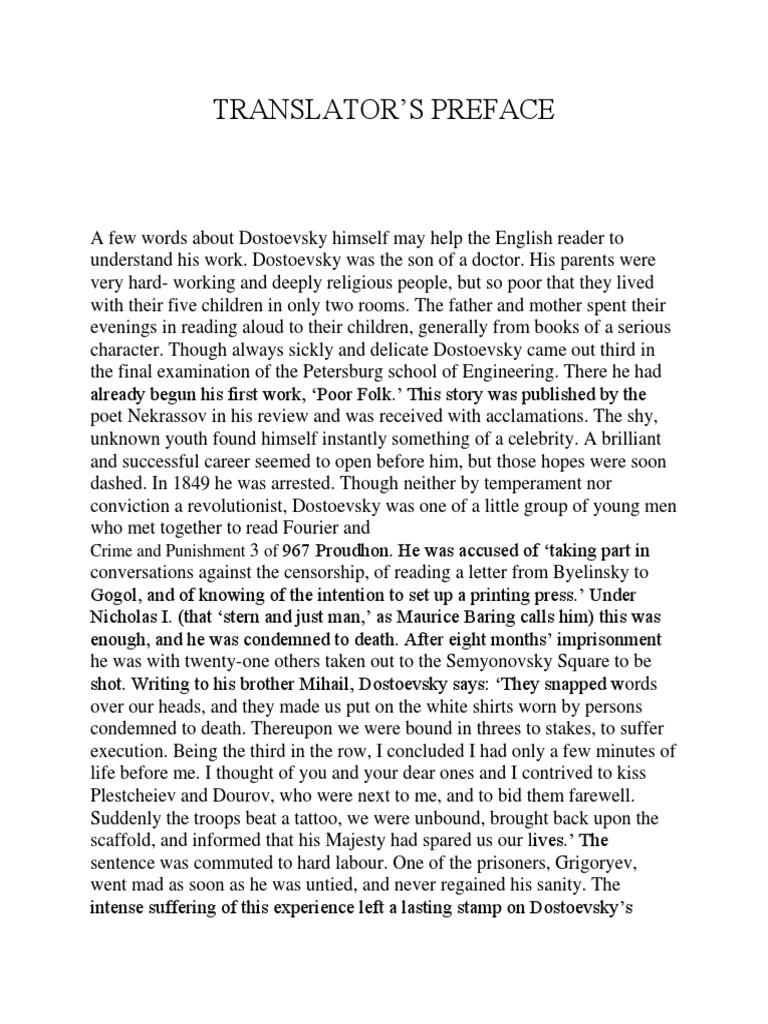 TRANSLATOR'S PREFACE

A few words about Dostoevsky himself may help the English reader to understand his work. Dostoevsky was the son of a doctor. His parents were very hard- working and deeply religious people, but so poor that they lived with their five children in only two rooms. The father and mother spent their evenings in reading aloud to their children, generally from books of a serious character. Though always sickly and delicate Dostoevsky came out third in the final examination of the Petersburg school of Engineering. There he had already begun his first work, 'Poor Folk.' This story was published by the poet Nekrassov in his review and was received with acclamations. The shy, unknown youth found himself instantly something of a celebrity. A brilliant and successful career seemed to open before him, but those hopes were soon dashed. In 1849 he was arrested. Though neither by temperament nor conviction a revolutionist, Dostoevsky was one of a little group of young men who met together to read Fourier and
Crime and Punishment 3 of 967 Proudhon. He was accused of 'taking part in conversations against the censorship, of reading a letter from Byelinsky to Gogol, and of knowing of the intention to set up a printing press.' Under Nicholas I. (that 'stern and just man,' as Maurice Baring calls him) this was enough, and he was condemned to death. After eight months' imprisonment he was with twenty-one others taken out to the Semyonovsky Square to be shot. Writing to his brother Mihail, Dostoevsky says: 'They snapped words over our heads, and they made us put on the white shirts worn by persons condemned to death. Thereupon we were bound in threes to stakes, to suffer execution. Being the third in the row, I concluded I had only a few minutes of life before me. I thought of you and your dear ones and I contrived to kiss Plestcheiev and Dourov, who were next to me, and to bid them farewell. Suddenly the troops beat a tattoo, we were unbound, brought back upon the scaffold, and informed that his Majesty had spared us our lives.' The sentence was commuted to hard labour. One of the prisoners, Grigoryev, went mad as soon as he was untied, and never regained his sanity. The intense suffering of this experience left a lasting stamp on Dostoevsky's